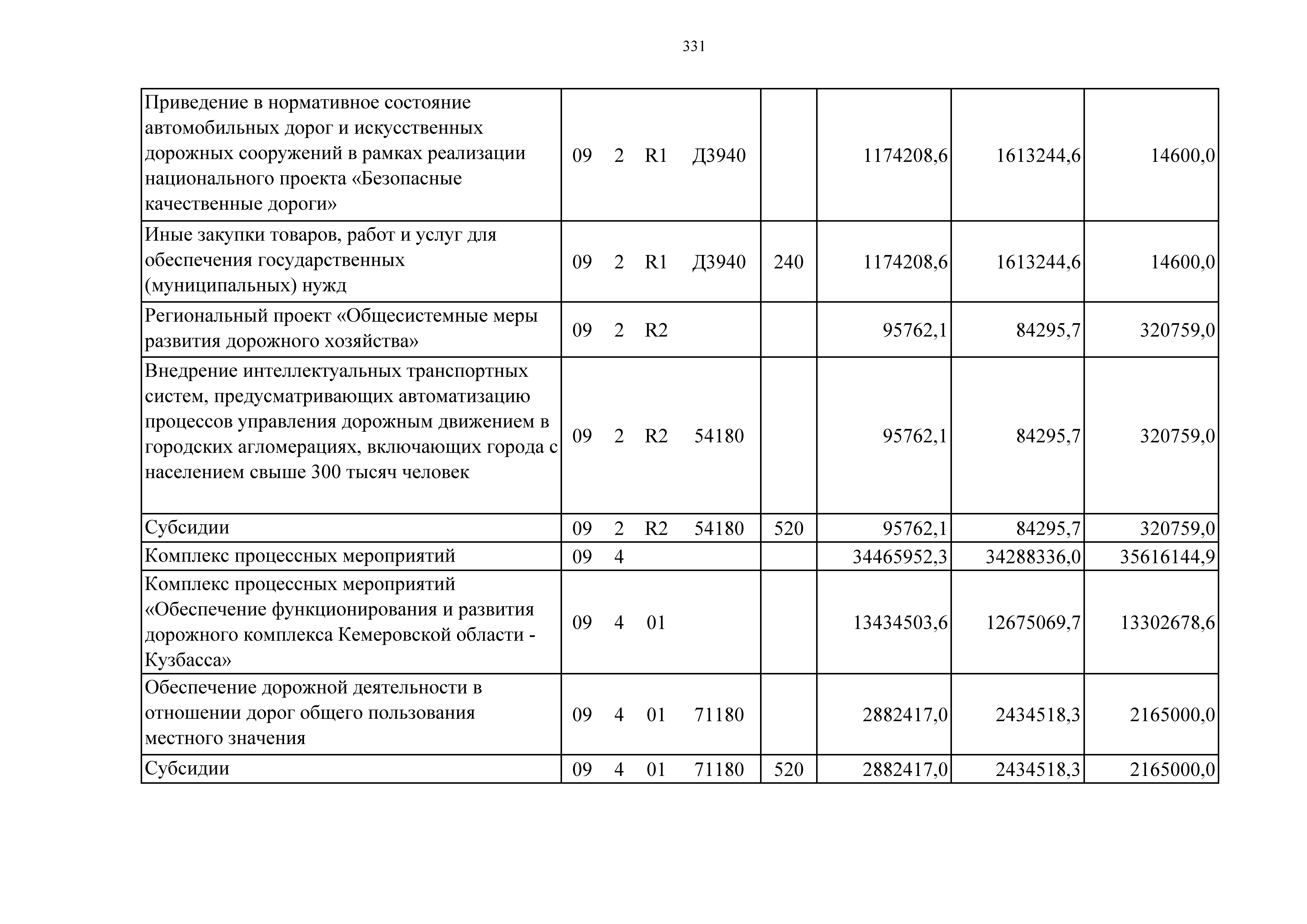 331

| | | | | | |
|---|---|---|---|---|---|
| Приведение в нормативное состояние автомобильных дорог и искусственных дорожных сооружений в рамках реализации национального проекта «Безопасные качественные дороги» | 09 2 R1 Д3940 | | 1174208,6 | 1613244,6 | 14600,0 |
| Иные закупки товаров, работ и услуг для обеспечения государственных (муниципальных) нужд | 09 2 R1 Д3940 | 240 | 1174208,6 | 1613244,6 | 14600,0 |
| Региональный проект «Общесистемные меры развития дорожного хозяйства» | 09 2 R2 | | 95762,1 | 84295,7 | 320759,0 |
| Внедрение интеллектуальных транспортных систем, предусматривающих автоматизацию процессов управления дорожным движением в городских агломерациях, включающих города с населением свыше 300 тысяч человек | 09 2 R2 54180 | | 95762,1 | 84295,7 | 320759,0 |
| Субсидии | 09 2 R2 54180 | 520 | 95762,1 | 84295,7 | 320759,0 |
| Комплекс процессных мероприятий | 09 4 | | 34465952,3 | 34288336,0 | 35616144,9 |
| Комплекс процессных мероприятий «Обеспечение функционирования и развития дорожного комплекса Кемеровской области - Кузбасса» | 09 4 01 | | 13434503,6 | 12675069,7 | 13302678,6 |
| Обеспечение дорожной деятельности в отношении дорог общего пользования местного значения | 09 4 01 71180 | | 2882417,0 | 2434518,3 | 2165000,0 |
| Субсидии | 09 4 01 71180 | 520 | 2882417,0 | 2434518,3 | 2165000,0 |